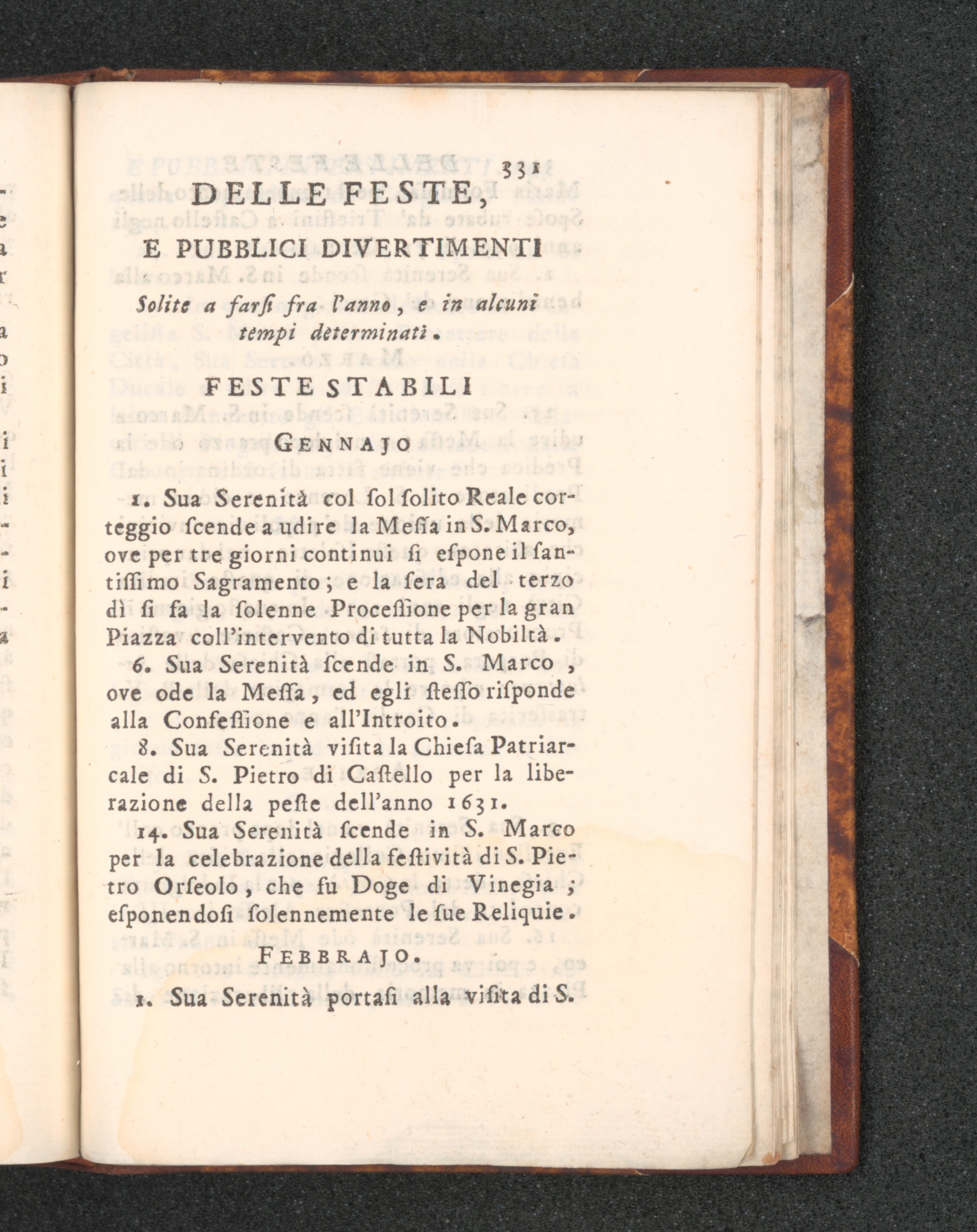 331

DELLE FESTE,

E PUBBLICI DIVERTIMENTI

Solite a farſi fra l'anno, e in alcuni tempi determinati.

FESTE STABILI

GENNAJO

1. Sua Serenità col ſol ſolito Reale corteggio ſcende a udire la Meſſa in S. Marco, ove per tre giorni continui ſi eſpone il ſantiſſimo Sagramento; e la ſera del terzo dì ſi fa la ſolenne Proceſſione per la gran Piazza coll'intervento di tutta la Nobiltà.

6. Sua Serenità ſcende in S. Marco, ove ode la Meſſa, ed egli ſteſſo riſponde alla Confeſſione e all'Introito.

8. Sua Serenità viſita la Chieſa Patriarcale di S. Pietro di Caſtello per la liberazione della peſte dell'anno 1631.

14. Sua Serenità ſcende in S. Marco per la celebrazione della feſtività di S. Pietro Orſeolo, che fu Doge di Vinegia; eſponendoſi ſolennemente le ſue Reliquie.

FEBBRAJO.

1. Sua Serenità portaſi alla viſita di S.